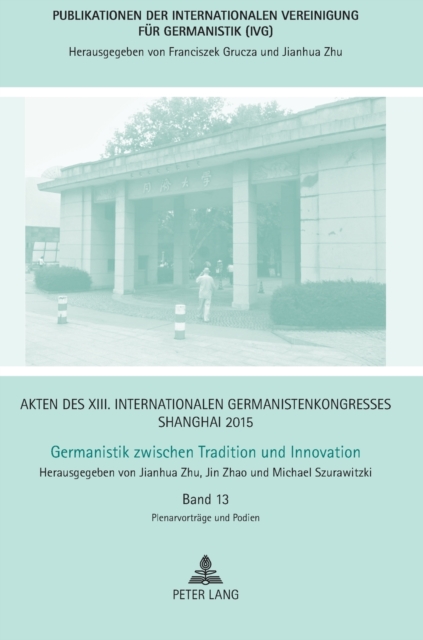 PUBLIKATIONEN DER INTERNATIONALEN VEREINIGUNG FÜR GERMANISTIK (IVG)
Herausgegeben von Franciszek Grucza und Jianhua Zhu

同济大学

AKTEN DES XIII. INTERNATIONALEN GERMANISTENKONGRESSES SHANGHAI 2015

Germanistik zwischen Tradition und Innovation
Herausgegeben von Jianhua Zhu, Jin Zhao und Michael Szurawitzki

Band 13
Plenarvorträge und Podien

PETER LANG